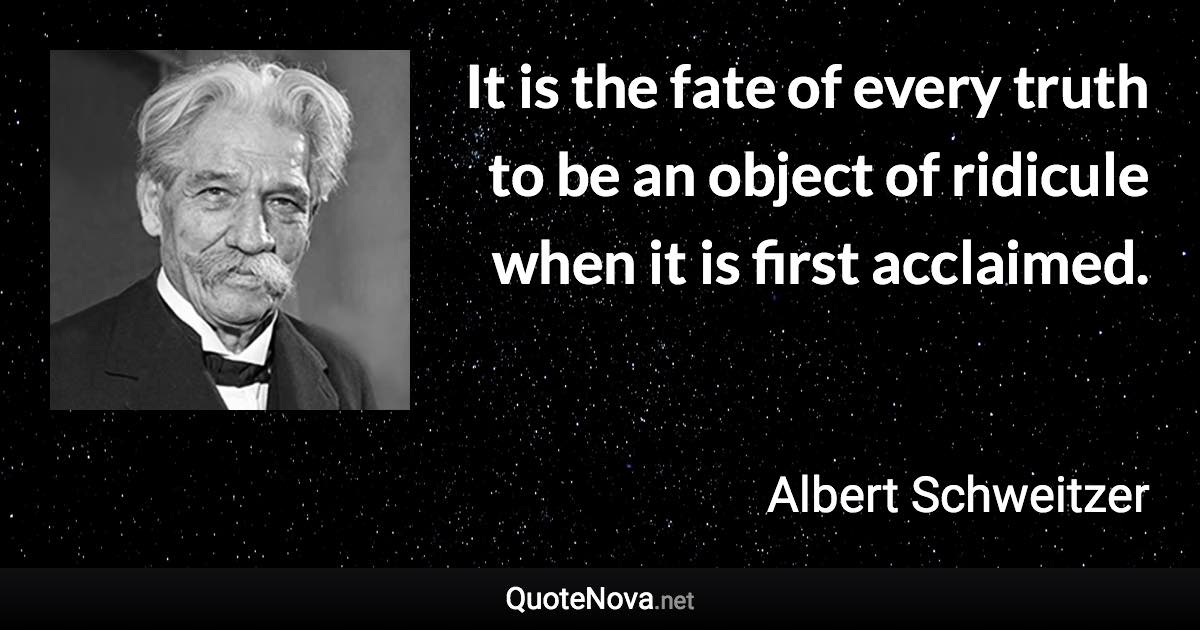 It is the fate of every truth to be an object of ridicule when it is first acclaimed.

Albert Schweitzer

QuoteNova.net